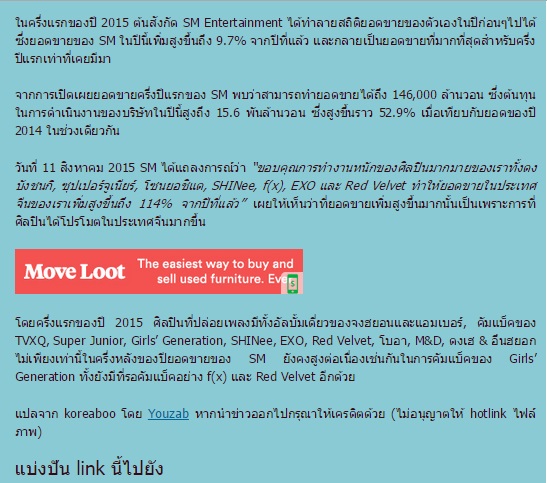 ในครึ่งแรกของปี 2015 ต้นสังกัด SM Entertainment ได้ทำลายสถิติยอดขายของตัวเองในปีก่อนๆไปได้ ซึ่งยอดขายของ SM ในปีนี้เพิ่มสูงขึ้นถึง 9.7% จากปีที่แล้ว และกลายเป็นยอดขายที่มากที่สุดสำหรับครึ่งปีแรกเท่าที่เคยมีมา

จากการเปิดเผยยอดขายครึ่งปีแรกของ SM พบว่าสามารถทำยอดขายได้ถึง 146,000 ล้านวอน ซึ่งต้นทุนในการดำเนินงานของบริษัทในปีนี้สูงถึง 15.6 พันล้านวอน ซึ่งสูงขึ้นราว 52.9% เมื่อเทียบกับยอดของปี 2014 ในช่วงเดียวกัน

วันที่ 11 สิงหาคม 2015 SM ได้แถลงการณ์ว่า "ขอบคุณการทำงานหนักของศิลปินมากมายของเราทั้งดงบังชนกิ, ซุปเปอร์จูเนียร์, โซนยอชิแด, SHINee, f(x), EXO และ Red Velvet ทำให้ยอดขายในประเทศจีนของเราเพิ่มสูงขึ้นถึง 114% จากปีที่แล้ว" เผยให้เห็นว่าที่ยอดขายเพิ่มสูงขึ้นมากนั้นเป็นเพราะการที่ศิลปินได้โปรโมตในประเทศจีนมากขึ้น

Move Loot The easiest way to buy and sell used furniture. Eve

โดยครึ่งแรกของปี 2015 ศิลปินที่ปล่อยเพลงมีทั้งอัลบั้มเดี่ยวของจงฮยอนและแอมเบอร์, คัมแบ็คของ TVXQ, Super Junior, Girls' Generation, SHINee, EXO, Red Velvet, โบอา, M&D, ดงเฮ & อึนฮยอก ไม่เพียงเท่านี้ในครึ่งหลังของปียอดขายของ SM ยังคงสูงต่อเนื่องเช่นกันในการคัมแบ็คของ Girls' Generation ทั้งยังมีที่รอคัมแบ็คอย่าง f(x) และ Red Velvet อีกด้วย

แปลจาก koreaboo โดย Youzab หากนำข่าวออกไปกรุณาให้เครดิตด้วย (ไม่อนุญาตให้ hotlink ไฟล์ภาพ)

แบ่งปัน link นี้ไปยัง